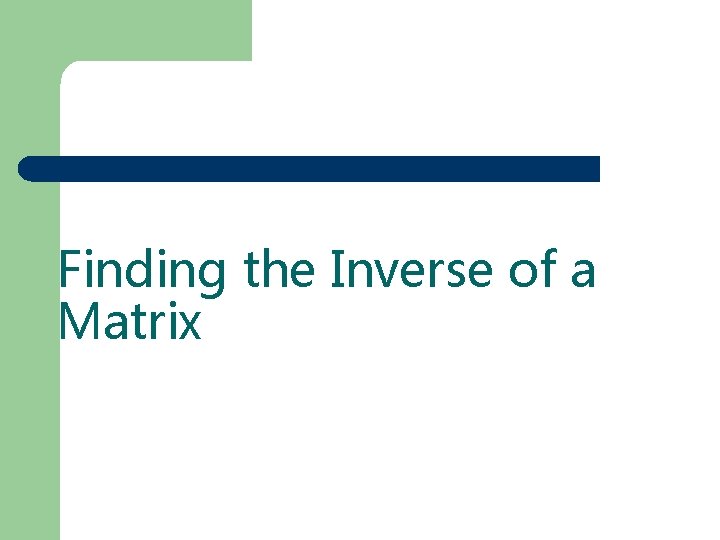 Finding the Inverse of a Matrix